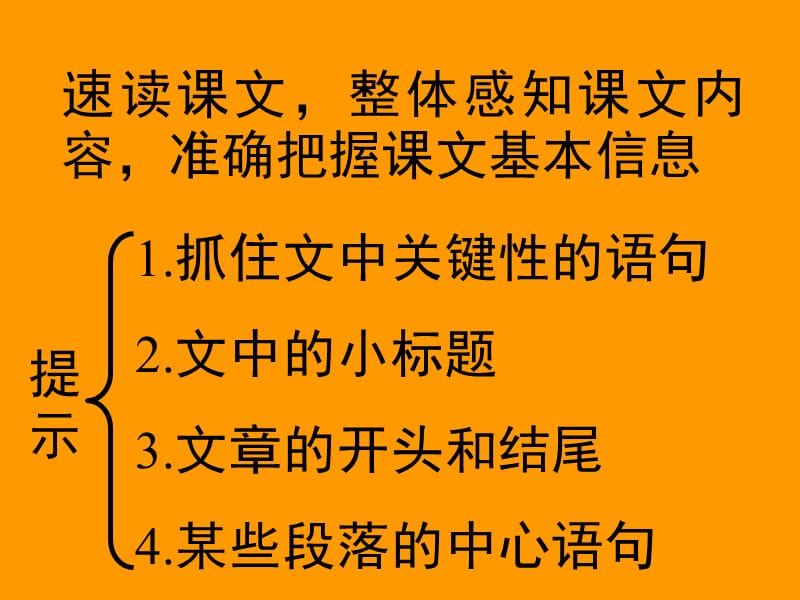 速读课文，整体感知课文内容，准确把握课文基本信息

提示

1.抓住文中关键性的语句

2.文中的小标题

3.文章的开头和结尾

4.某些段落的中心语句